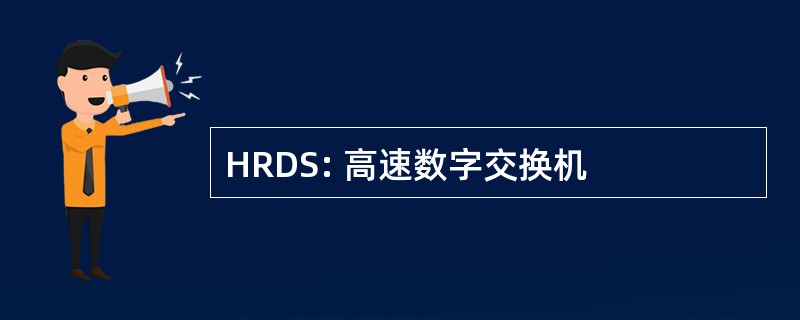 HRDS: 高速数字交换机